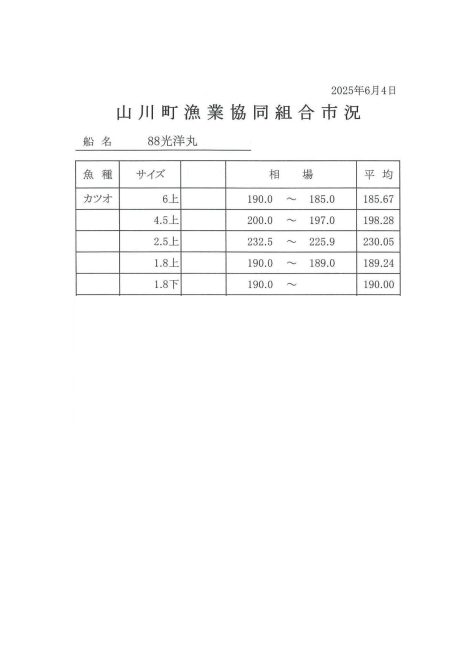 2025年6月4日

山川町漁業協同組合市況

船 名　88光洋丸

| 魚 種 | サイズ | | 相 場 | 平 均 |
|---|---|---|---|---|
| カツオ | 6上 | | 190.0 ～ 185.0 | 185.67 |
| | 4.5上 | | 200.0 ～ 197.0 | 198.28 |
| | 2.5上 | | 232.5 ～ 225.9 | 230.05 |
| | 1.8上 | | 190.0 ～ 189.0 | 189.24 |
| | 1.8下 | | 190.0 ～ | 190.00 |